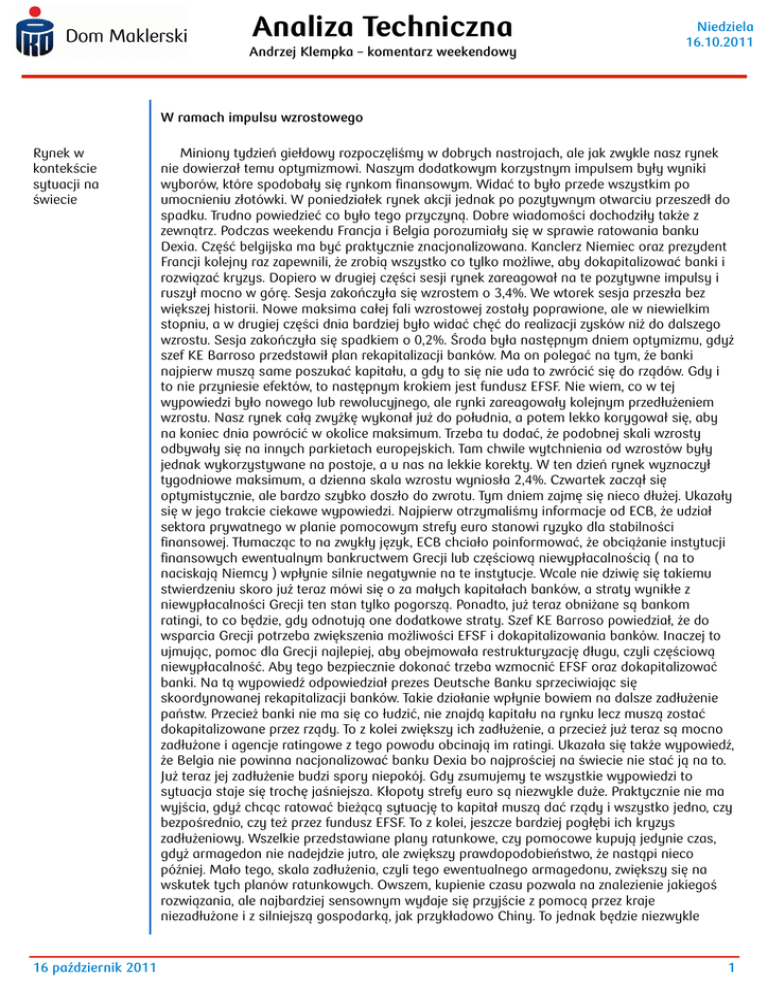 Dom Maklerski

Analiza Techniczna

Andrzej Klempka – komentarz weekendowy

Niedziela
16.10.2011

W ramach impulsu wzrostowego

Rynek w kontekście sytuacji na świecie

Miniony tydzień giełdowy rozpoczęliśmy w dobrych nastrojach, ale jak zwykle nasz rynek nie dowierzał temu optymizmowi. Naszym dodatkowym korzystnym impulsem były wyniki wyborów, które spodobały się rynkom finansowym. Widać to było przede wszystkim po umocnieniu złotówki. W poniedziałek rynek akcji jednak po pozytywnym otwarciu przeszedł do spadku. Trudno powiedzieć co było tego przyczyną. Dobre wiadomości dochodziły także z zewnątrz. Podczas weekendu Francja i Belgia porozumiały się w sprawie ratowania banku Dexia. Część belgijska ma być praktycznie znacjonalizowana. Kanclerz Niemiec oraz prezydent Francji kolejny raz zapewnili, że zrobią wszystko co tylko możliwe, aby dokapitalizować banki i rozwiązać kryzys. Dopiero w drugiej części sesji rynek zareagował na te pozytywne impulsy i ruszył mocno w górę. Sesja zakończyła się wzrostem o 3,4%. We wtorek sesja przeszła bez większej historii. Nowe maksima całej fali wzrostowej zostały poprawione, ale w niewielkim stopniu, a w drugiej części dnia bardziej było widać chęć do realizacji zysków niż do dalszego wzrostu. Sesja zakończyła się spadkiem o 0,2%. Środa była następnym dniem optymizmu, gdyż szef KE Barroso przedstawił plan rekapitalizacji banków. Ma on polegać na tym, że banki najpierw muszą same poszukać kapitału, a gdy to się nie uda to zwrócić się do rządów. Gdy i to nie przyniesie efektów, to następnym krokiem jest fundusz EFSF. Nie wiem, co w tej wypowiedzi było nowego lub rewolucyjnego, ale rynki zareagowały kolejnym przedłużeniem wzrostu. Nasz rynek całą zwyżkę wykonał już do południa, a potem lekko korygował się, aby na koniec dnia powrócić w okolice maksimum. Trzeba tu dodać, że podobnej skali wzrosty odbywały się na innych parkietach europejskich. Tam chwile wytchnienia od wzrostów były jednak wykorzystywane na postoje, a u nas na lekkie korekty. W ten dzień rynek wyznaczył tygodniowe maksimum, a dzienna skala wzrostu wyniosła 2,4%. Czwartek zaczął się optymistycznie, ale bardzo szybko doszło do zwrotu. Tym dniem zajmę się nieco dłużej. Ukazały się w jego trakcie ciekawe wypowiedzi. Najpierw otrzymaliśmy informacje od ECB, że udział sektora prywatnego w planie pomocowym strefy euro stanowi ryzyko dla stabilności finansowej. Tłumacząc to na zwykły język, ECB chciało poinformować, że obciążanie instytucji finansowych ewentualnym bankructwem Grecji lub częściową niewypłacalnością ( na to naciskają Niemcy ) wpłynie silnie negatywnie na te instytucje. Wcale nie dziwię się takiemu stwierdzeniu skoro już teraz mówi się o za małych kapitałach banków, a straty wynikłe z niewypłacalności Grecji ten stan tylko pogorszą. Ponadto, już teraz obniżane są bankom ratingi, to co będzie, gdy odnotują one dodatkowe straty. Szef KE Barroso powiedział, że do wsparcia Grecji potrzeba zwiększenia możliwości EFSF i dokapitalizowania banków. Inaczej to ujmując, pomoc dla Grecji najlepiej, aby obejmowała restrukturyzację długu, czyli częściową niewypłacalność. Aby tego bezpiecznie dokonać trzeba wzmocnić EFSF oraz dokapitalizować banki. Na tą wypowiedź odpowiedział prezes Deutsche Banku sprzeciwiając się skoordynowanej rekapitalizacji banków. Takie działanie wpłynie bowiem na dalsze zadłużenie państw. Przecież banki nie ma się co łudzić, nie znajdą kapitału na rynku lecz muszą zostać dokapitalizowane przez rządy. To z kolei zwiększy ich zadłużenie, a przecież już teraz są mocno zadłużone i agencje ratingowe z tego powodu obcinają im ratingi. Ukazała się także wypowiedź, że Belgia nie powinna nacjonalizować banku Dexia bo najprościej na świecie nie stać ją na to. Już teraz jej zadłużenie budzi spory niepokój. Gdy zsumujemy te wszystkie wypowiedzi to sytuacja staje się trochę jaśniejsza. Kłopoty strefy euro są niezwykle duże. Praktycznie nie ma wyjścia, gdyż chcąc ratować bieżącą sytuację to kapitał muszą dać rządy i wszystko jedno, czy bezpośrednio, czy też przez fundusz EFSF. To z kolei, jeszcze bardziej pogłębi ich kryzys zadłużeniowy. Wszelkie przedstawiane plany ratunkowe, czy pomocowe kupują jedynie czas, gdyż armagedon nie nadejdzie jutro, ale zwiększy prawdopodobieństwo, że nastąpi nieco później. Mało tego, skala zadłużenia, czyli tego ewentualnego armagedonu, zwiększy się na wskutek tych planów ratunkowych. Owszem, kupienie czasu pozwala na znalezienie jakiegoś rozwiązania, ale najbardziej sensownym wydaje się przyjście z pomocą przez kraje niezadłużone i z silniejszą gospodarką, jak przykładowo Chiny. To jednak będzie niezwykle

16 październik 2011

1